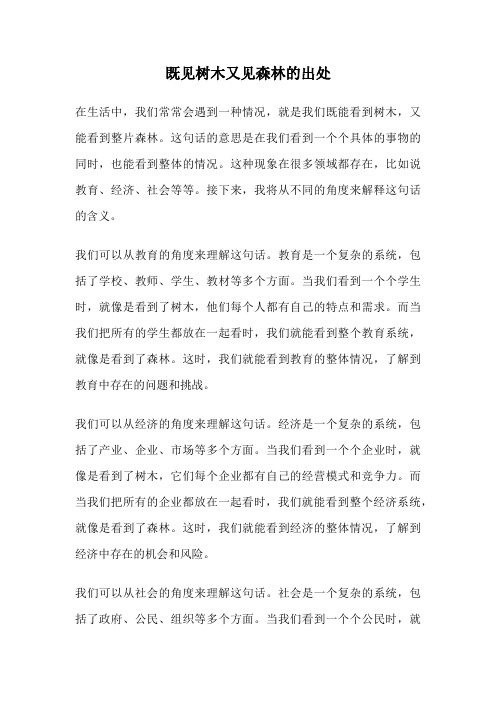 既见树木又见森林的出处

在生活中，我们常常会遇到一种情况，就是我们既能看到树木，又能看到整片森林。这句话的意思是在我们看到一个个具体的事物的同时，也能看到整体的情况。这种现象在很多领域都存在，比如说教育、经济、社会等等。接下来，我将从不同的角度来解释这句话的含义。

我们可以从教育的角度来理解这句话。教育是一个复杂的系统，包括了学校、教师、学生、教材等多个方面。当我们看到一个个学生时，就像是看到了树木，他们每个人都有自己的特点和需求。而当我们把所有的学生都放在一起看时，我们就能看到整个教育系统，就像是看到了森林。这时，我们就能看到教育的整体情况，了解到教育中存在的问题和挑战。

我们可以从经济的角度来理解这句话。经济是一个复杂的系统，包括了产业、企业、市场等多个方面。当我们看到一个个企业时，就像是看到了树木，它们每个企业都有自己的经营模式和竞争力。而当我们把所有的企业都放在一起看时，我们就能看到整个经济系统，就像是看到了森林。这时，我们就能看到经济的整体情况，了解到经济中存在的机会和风险。

我们可以从社会的角度来理解这句话。社会是一个复杂的系统，包括了政府、公民、组织等多个方面。当我们看到一个个公民时，就